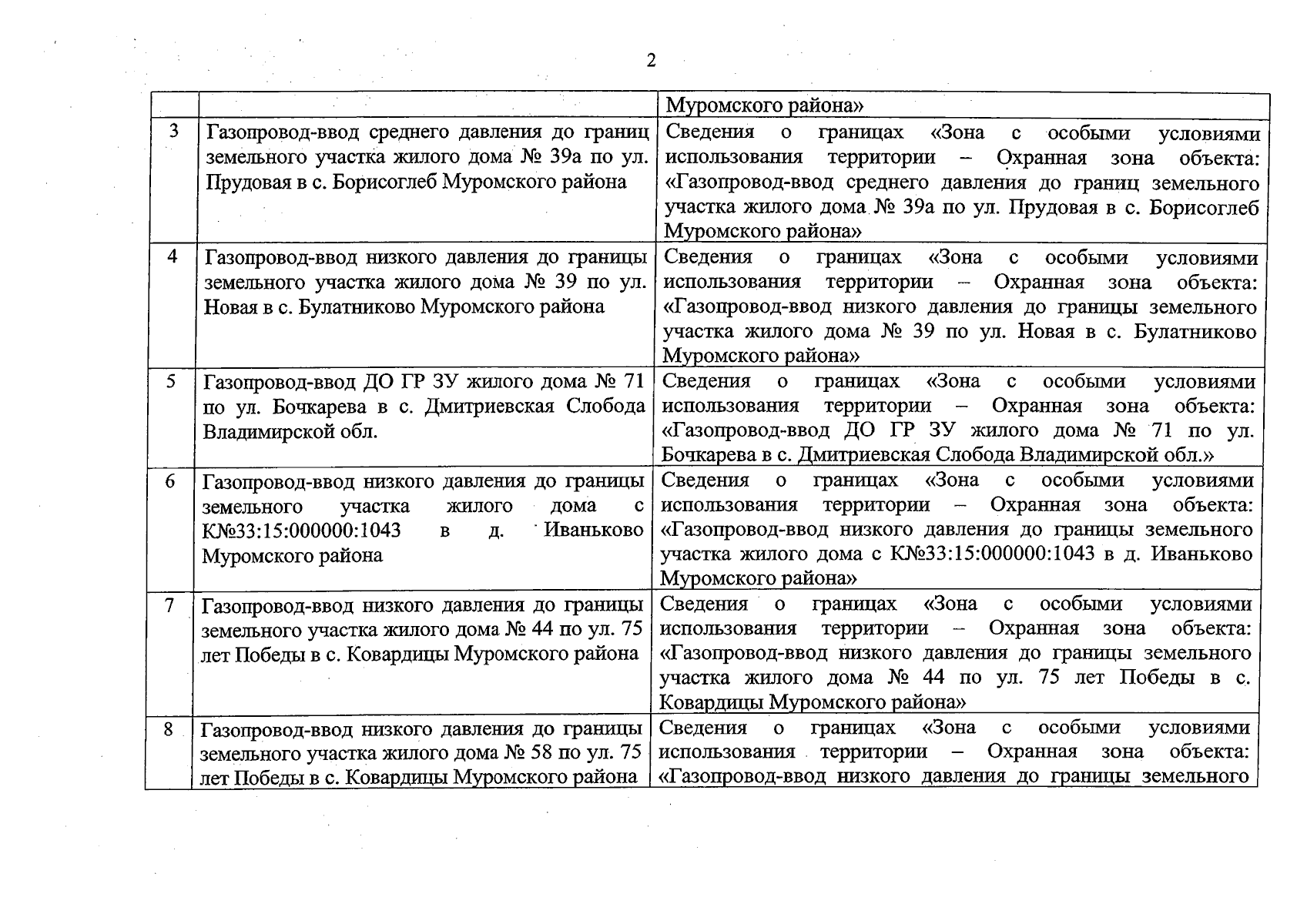 2

|  |  | Муромского района» |
|---|---|---|
| 3 | Газопровод-ввод среднего давления до границ земельного участка жилого дома № 39а по ул. Прудовая в с. Борисоглеб Муромского района | Сведения о границах «Зона с особыми условиями использования территории – Охранная зона объекта: «Газопровод-ввод среднего давления до границ земельного участка жилого дома № 39а по ул. Прудовая в с. Борисоглеб Муромского района» |
| 4 | Газопровод-ввод низкого давления до границы земельного участка жилого дома № 39 по ул. Новая в с. Булатниково Муромского района | Сведения о границах «Зона с особыми условиями использования территории – Охранная зона объекта: «Газопровод-ввод низкого давления до границы земельного участка жилого дома № 39 по ул. Новая в с. Булатниково Муромского района» |
| 5 | Газопровод-ввод ДО ГР ЗУ жилого дома № 71 по ул. Бочкарева в с. Дмитриевская Слобода Владимирской обл. | Сведения о границах «Зона с особыми условиями использования территории – Охранная зона объекта: «Газопровод-ввод ДО ГР ЗУ жилого дома № 71 по ул. Бочкарева в с. Дмитриевская Слобода Владимирской обл.» |
| 6 | Газопровод-ввод низкого давления до границы земельного участка жилого дома с К№33:15:000000:1043 в д. Иваньково Муромского района | Сведения о границах «Зона с особыми условиями использования территории – Охранная зона объекта: «Газопровод-ввод низкого давления до границы земельного участка жилого дома с К№33:15:000000:1043 в д. Иваньково Муромского района» |
| 7 | Газопровод-ввод низкого давления до границы земельного участка жилого дома № 44 по ул. 75 лет Победы в с. Ковардицы Муромского района | Сведения о границах «Зона с особыми условиями использования территории – Охранная зона объекта: «Газопровод-ввод низкого давления до границы земельного участка жилого дома № 44 по ул. 75 лет Победы в с. Ковардицы Муромского района» |
| 8 | Газопровод-ввод низкого давления до границы земельного участка жилого дома № 58 по ул. 75 лет Победы в с. Ковардицы Муромского района | Сведения о границах «Зона с особыми условиями использования территории – Охранная зона объекта: «Газопровод-ввод низкого давления до границы земельного |